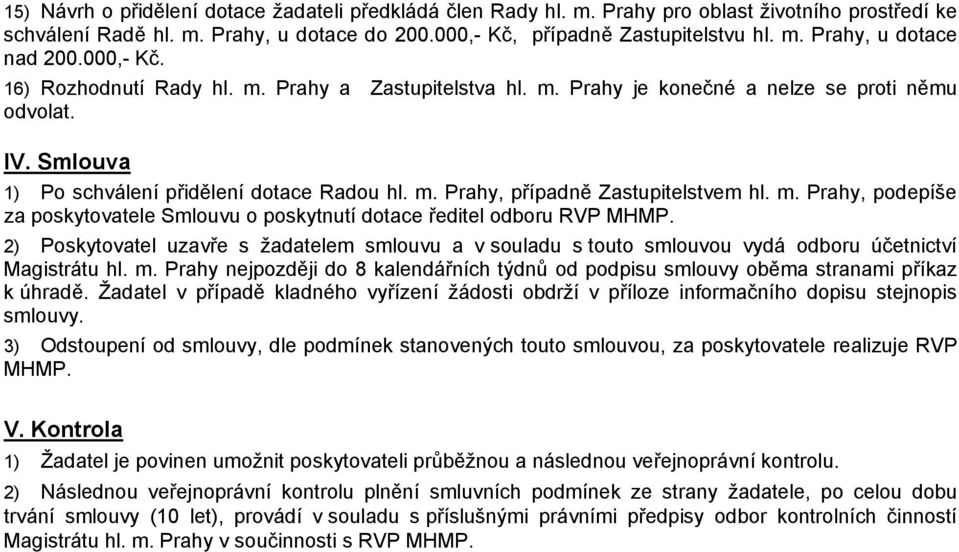 15) Návrh o přidělení dotace žadateli předkládá člen Rady hl. m. Prahy pro oblast životního prostředí ke schválení Radě hl. m. Prahy, u dotace do 200.000,- Kč, případně Zastupitelstvu hl. m. Prahy, u dotace nad 200.000,- Kč.

16) Rozhodnutí Rady hl. m. Prahy a Zastupitelstva hl. m. Prahy je konečné a nelze se proti němu odvolat.

IV. Smlouva

1) Po schválení přidělení dotace Radou hl. m. Prahy, případně Zastupitelstvem hl. m. Prahy, podepíše za poskytovatele Smlouvu o poskytnutí dotace ředitel odboru RVP MHMP.

2) Poskytovatel uzavře s žadatelem smlouvu a v souladu s touto smlouvou vydá odboru účetnictví Magistrátu hl. m. Prahy nejpozději do 8 kalendářních týdnů od podpisu smlouvy oběma stranami příkaz k úhradě. Žadatel v případě kladného vyřízení žádosti obdrží v příloze informačního dopisu stejnopis smlouvy.

3) Odstoupení od smlouvy, dle podmínek stanovených touto smlouvou, za poskytovatele realizuje RVP MHMP.

V. Kontrola

1) Žadatel je povinen umožnit poskytovateli průběžnou a následnou veřejnoprávní kontrolu.

2) Následnou veřejnoprávní kontrolu plnění smluvních podmínek ze strany žadatele, po celou dobu trvání smlouvy (10 let), provádí v souladu s příslušnými právními předpisy odbor kontrolních činností Magistrátu hl. m. Prahy v součinnosti s RVP MHMP.